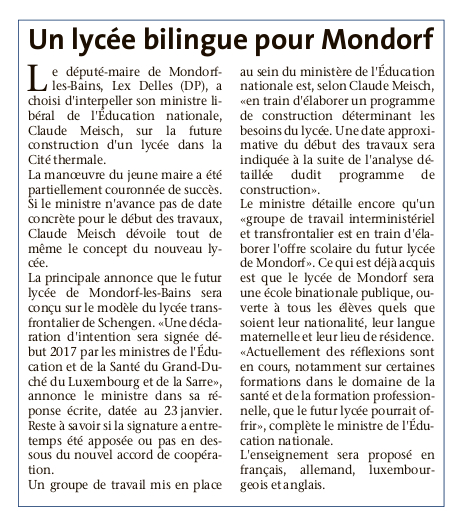 Un lycée bilingue pour Mondorf

Le député-maire de Mondorf-les-Bains, Lex Delles (DP), a choisi d'interpeller son ministre libéral de l'Éducation nationale, Claude Meisch, sur la future construction d'un lycée dans la Cité thermale.
La manœuvre du jeune maire a été partiellement couronnée de succès. Si le ministre n'avance pas de date concrète pour le début des travaux, Claude Meisch dévoile tout de même le concept du nouveau lycée.
La principale annonce que le futur lycée de Mondorf-les-Bains sera conçu sur le modèle du lycée transfrontalier de Schengen. «Une déclaration d'intention sera signée début 2017 par les ministres de l'Éducation et de la Santé du Grand-Duché du Luxembourg et de la Sarre», annonce le ministre dans sa réponse écrite, datée au 23 janvier. Reste à savoir si la signature a entretemps été apposée ou pas en dessous du nouvel accord de coopération.
Un groupe de travail mis en place au sein du ministère de l'Éducation nationale est, selon Claude Meisch, «en train d'élaborer un programme de construction déterminant les besoins du lycée. Une date approximative du début des travaux sera indiquée à la suite de l'analyse détaillée dudit programme de construction».
Le ministre détaille encore qu'un «groupe de travail interministériel et transfrontalier est en train d'élaborer l'offre scolaire du futur lycée de Mondorf». Ce qui est déjà acquis est que le lycée de Mondorf sera une école binationale publique, ouverte à tous les élèves quels que soient leur nationalité, leur langue maternelle et leur lieu de résidence.
«Actuellement des réflexions sont en cours, notamment sur certaines formations dans le domaine de la santé et de la formation professionnelle, que le futur lycée pourrait offrir», complète le ministre de l'Éducation nationale.
L'enseignement sera proposé en français, allemand, luxembourgeois et anglais.